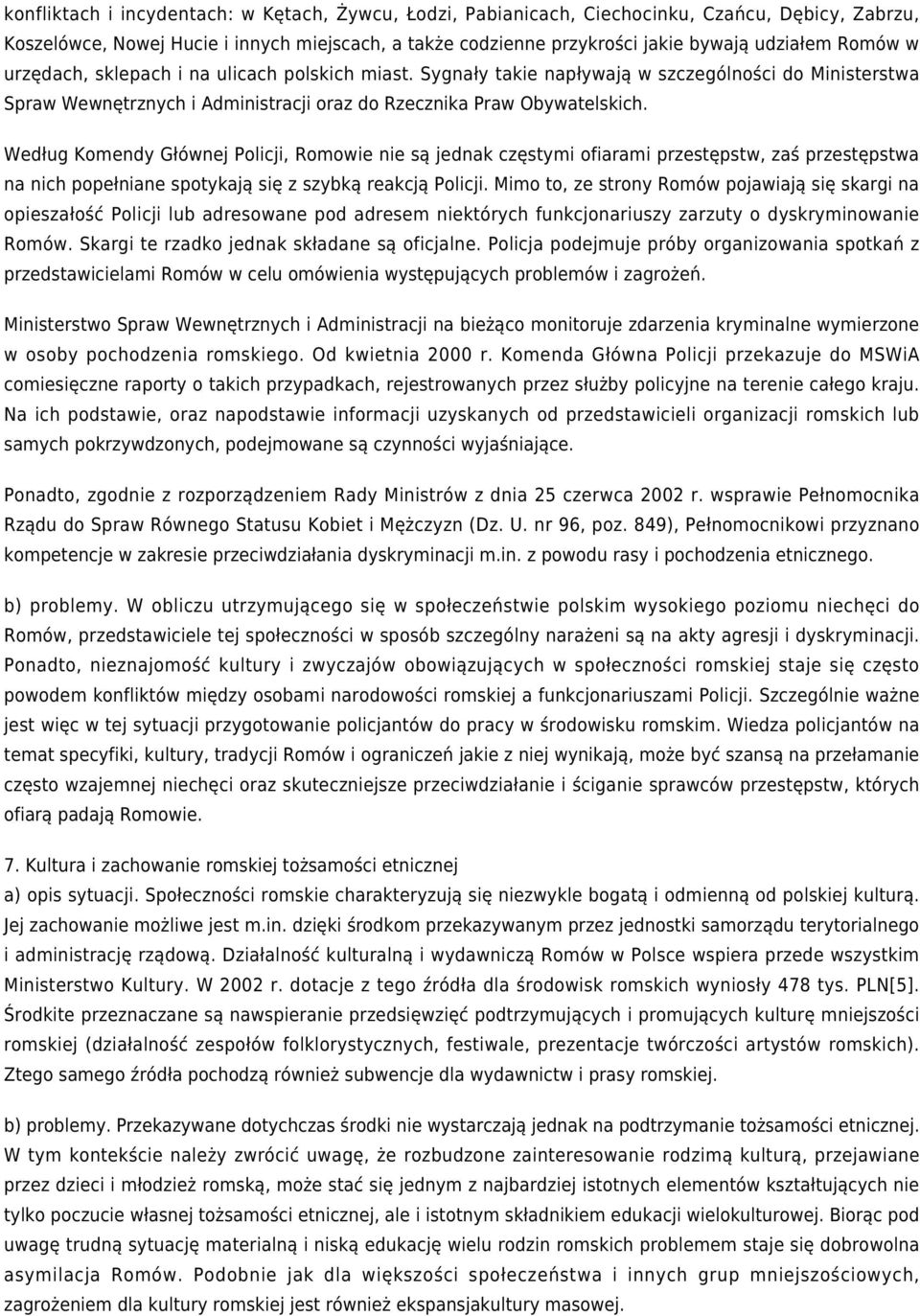 konfliktach i incydentach: w Kętach, Żywcu, Łodzi, Pabianicach, Ciechocinku, Czańcu, Dębicy, Zabrzu, Koszelówce, Nowej Hucie i innych miejscach, a także codzienne przykrości jakie bywają udziałem Romów w urzędach, sklepach i na ulicach polskich miast. Sygnały takie napływają w szczególności do Ministerstwa Spraw Wewnętrznych i Administracji oraz do Rzecznika Praw Obywatelskich.

Według Komendy Głównej Policji, Romowie nie są jednak częstymi ofiarami przestępstw, zaś przestępstwa na nich popełniane spotykają się z szybką reakcją Policji. Mimo to, ze strony Romów pojawiają się skargi na opieszałość Policji lub adresowane pod adresem niektórych funkcjonariuszy zarzuty o dyskryminowanie Romów. Skargi te rzadko jednak składane są oficjalne. Policja podejmuje próby organizowania spotkań z przedstawicielami Romów w celu omówienia występujących problemów i zagrożeń.

Ministerstwo Spraw Wewnętrznych i Administracji na bieżąco monitoruje zdarzenia kryminalne wymierzone w osoby pochodzenia romskiego. Od kwietnia 2000 r. Komenda Główna Policji przekazuje do MSWiA comiesięczne raporty o takich przypadkach, rejestrowanych przez służby policyjne na terenie całego kraju. Na ich podstawie, oraz napodstawie informacji uzyskanych od przedstawicieli organizacji romskich lub samych pokrzywdzonych, podejmowane są czynności wyjaśniające.

Ponadto, zgodnie z rozporządzeniem Rady Ministrów z dnia 25 czerwca 2002 r. wsprawie Pełnomocnika Rządu do Spraw Równego Statusu Kobiet i Mężczyzn (Dz. U. nr 96, poz. 849), Pełnomocnikowi przyznano kompetencje w zakresie przeciwdziałania dyskryminacji m.in. z powodu rasy i pochodzenia etnicznego.

b) problemy. W obliczu utrzymującego się w społeczeństwie polskim wysokiego poziomu niechęci do Romów, przedstawiciele tej społeczności w sposób szczególny narażeni są na akty agresji i dyskryminacji. Ponadto, nieznajomość kultury i zwyczajów obowiązujących w społeczności romskiej staje się często powodem konfliktów między osobami narodowości romskiej a funkcjonariuszami Policji. Szczególnie ważne jest więc w tej sytuacji przygotowanie policjantów do pracy w środowisku romskim. Wiedza policjantów na temat specyfiki, kultury, tradycji Romów i ograniczeń jakie z niej wynikają, może być szansą na przełamanie często wzajemnej niechęci oraz skuteczniejsze przeciwdziałanie i ściganie sprawców przestępstw, których ofiarą padają Romowie.

7. Kultura i zachowanie romskiej tożsamości etnicznej
a) opis sytuacji. Społeczności romskie charakteryzują się niezwykle bogatą i odmienną od polskiej kulturą. Jej zachowanie możliwe jest m.in. dzięki środkom przekazywanym przez jednostki samorządu terytorialnego i administrację rządową. Działalność kulturalną i wydawniczą Romów w Polsce wspiera przede wszystkim Ministerstwo Kultury. W 2002 r. dotacje z tego źródła dla środowisk romskich wyniosły 478 tys. PLN[5]. Środkite przeznaczane są nawspieranie przedsięwzięć podtrzymujących i promujących kulturę mniejszości romskiej (działalność zespołów folklorystycznych, festiwale, prezentacje twórczości artystów romskich). Ztego samego źródła pochodzą również subwencje dla wydawnictw i prasy romskiej.

b) problemy. Przekazywane dotychczas środki nie wystarczają jednak na podtrzymanie tożsamości etnicznej. W tym kontekście należy zwrócić uwagę, że rozbudzone zainteresowanie rodzimą kulturą, przejawiane przez dzieci i młodzież romską, może stać się jednym z najbardziej istotnych elementów kształtujących nie tylko poczucie własnej tożsamości etnicznej, ale i istotnym składnikiem edukacji wielokulturowej. Biorąc pod uwagę trudną sytuację materialną i niską edukację wielu rodzin romskich problemem staje się dobrowolna asymilacja Romów. Podobnie jak dla większości społeczeństwa i innych grup mniejszościowych, zagrożeniem dla kultury romskiej jest również ekspansjakultury masowej.